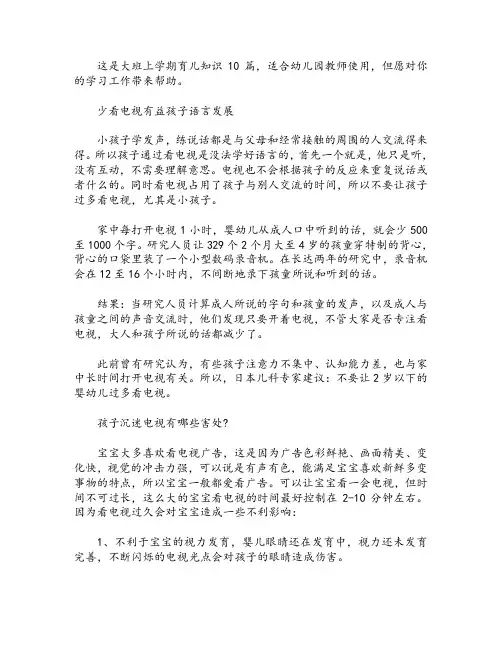 这是大班上学期育儿知识 10 篇，适合幼儿园教师使用，但愿对你的学习工作带来帮助。

少看电视有益孩子语言发展

小孩子学发声，练说话都是与父母和经常接触的周围的人交流得来得。所以孩子通过看电视是没法学好语言的，首先一个就是，他只是听，没有互动，不需要理解意思。电视也不会根据孩子的反应来重复说话或者什么的。同时看电视占用了孩子与别人交流的时间，所以不要让孩子过多看电视，尤其是小孩子。

家中每打开电视 1 小时，婴幼儿从成人口中听到的话，就会少 500 至 1000 个字。研究人员让 329 个 2 个月大至 4 岁的孩童穿特制的背心，背心的口袋里装了一个小型数码录音机。在长达两年的研究中，录音机会在 12 至 16 个小时内，不间断地录下孩童所说和听到的话。

结果：当研究人员计算成人所说的字句和孩童的发声，以及成人与孩童之间的声音交流时，他们发现只要开着电视，不管大家是否专注看电视，大人和孩子所说的话都减少了。

此前曾有研究认为，有些孩子注意力不集中、认知能力差，也与家中长时间打开电视有关。所以，日本儿科专家建议：不要让 2 岁以下的婴幼儿过多看电视。

孩子沉迷电视有哪些害处？

宝宝大多喜欢看电视广告，这是因为广告色彩鲜艳、画面精美、变化快，视觉的冲击力强，可以说是有声有色，能满足宝宝喜欢新鲜多变事物的特点，所以宝宝一般都爱看广告。可以让宝宝看一会电视，但时间不可过长，这么大的宝宝看电视的时间最好控制在 2-10 分钟左右。因为看电视过久会对宝宝造成一些不利影响：

1、不利于宝宝的视力发育，婴儿眼睛还在发育中，视力还未发育完善，不断闪烁的电视光点会对孩子的眼睛造成伤害。